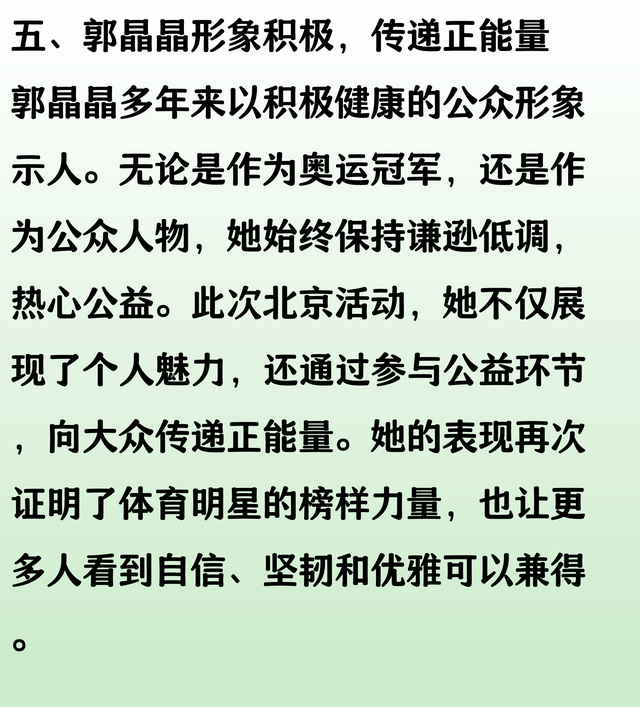 五、郭晶晶形象积极，传递正能量

郭晶晶多年来以积极健康的公众形象示人。无论是作为奥运冠军，还是作为公众人物，她始终保持谦逊低调，热心公益。此次北京活动，她不仅展现了个人魅力，还通过参与公益环节，向大众传递正能量。她的表现再次证明了体育明星的榜样力量，也让更多人看到自信、坚韧和优雅可以兼得。